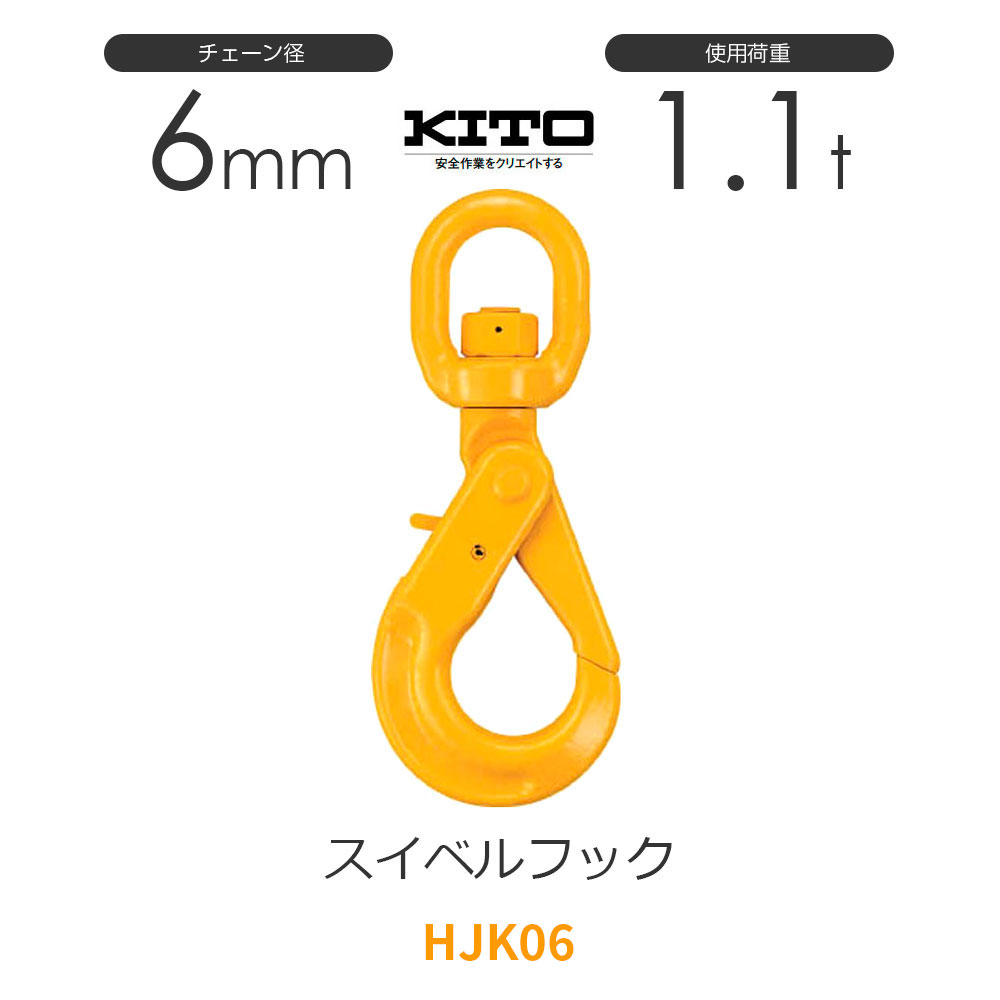 チェーン径

6mm

KITO
安全作業をクリエイトする

使用荷重

1.1t

スイベルフック

HJK06